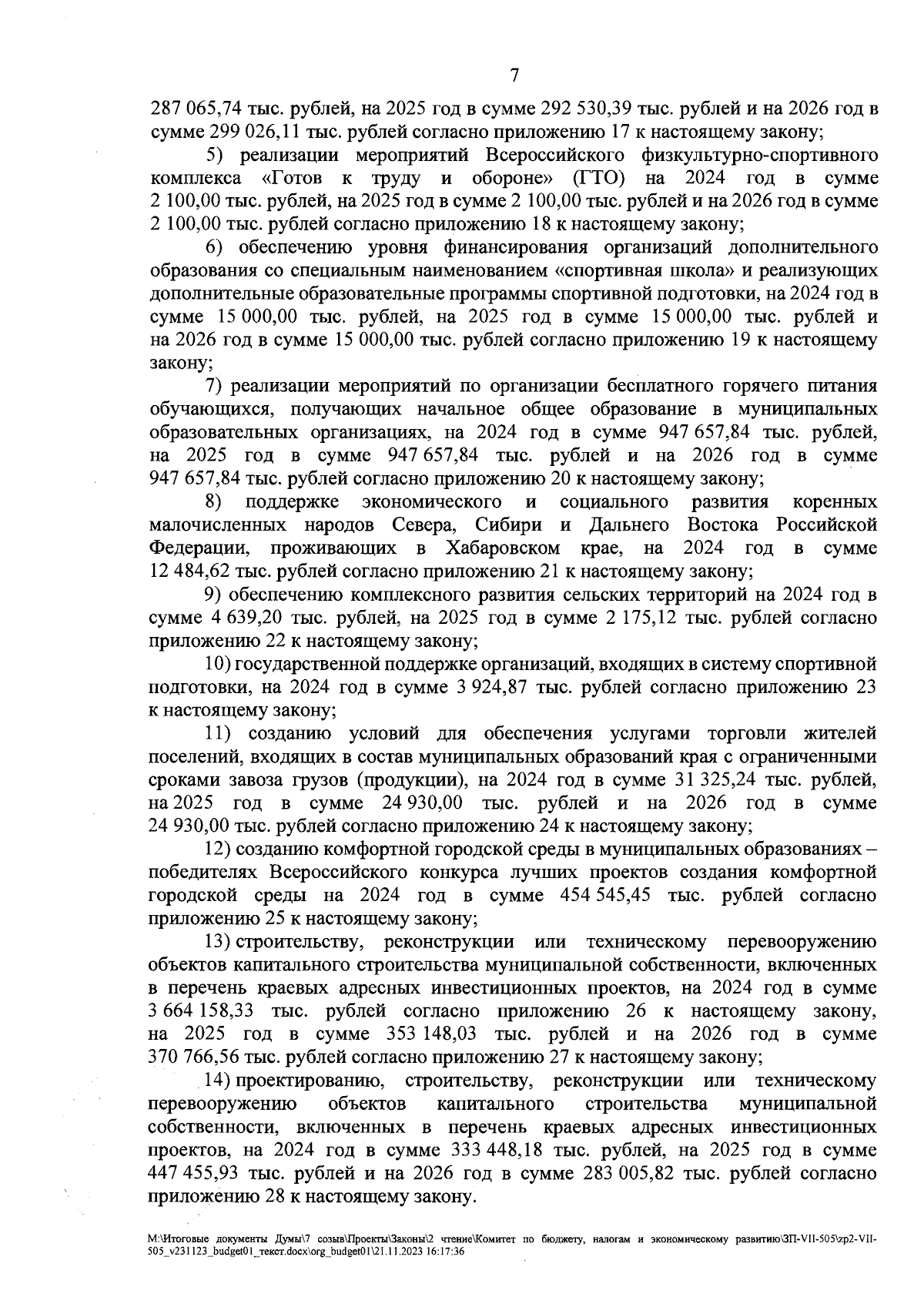 7

287 065,74 тыс. рублей, на 2025 год в сумме 292 530,39 тыс. рублей и на 2026 год в сумме 299 026,11 тыс. рублей согласно приложению 17 к настоящему закону;

5) реализации мероприятий Всероссийского физкультурно-спортивного комплекса «Готов к труду и обороне» (ГТО) на 2024 год в сумме 2 100,00 тыс. рублей, на 2025 год в сумме 2 100,00 тыс. рублей и на 2026 год в сумме 2 100,00 тыс. рублей согласно приложению 18 к настоящему закону;

6) обеспечению уровня финансирования организаций дополнительного образования со специальным наименованием «спортивная школа» и реализующих дополнительные образовательные программы спортивной подготовки, на 2024 год в сумме 15 000,00 тыс. рублей, на 2025 год в сумме 15 000,00 тыс. рублей и на 2026 год в сумме 15 000,00 тыс. рублей согласно приложению 19 к настоящему закону;

7) реализации мероприятий по организации бесплатного горячего питания обучающихся, получающих начальное общее образование в муниципальных образовательных организациях, на 2024 год в сумме 947 657,84 тыс. рублей, на 2025 год в сумме 947 657,84 тыс. рублей и на 2026 год в сумме 947 657,84 тыс. рублей согласно приложению 20 к настоящему закону;

8) поддержке экономического и социального развития коренных малочисленных народов Севера, Сибири и Дальнего Востока Российской Федерации, проживающих в Хабаровском крае, на 2024 год в сумме 12 484,62 тыс. рублей согласно приложению 21 к настоящему закону;

9) обеспечению комплексного развития сельских территорий на 2024 год в сумме 4 639,20 тыс. рублей, на 2025 год в сумме 2 175,12 тыс. рублей согласно приложению 22 к настоящему закону;

10) государственной поддержке организаций, входящих в систему спортивной подготовки, на 2024 год в сумме 3 924,87 тыс. рублей согласно приложению 23 к настоящему закону;

11) созданию условий для обеспечения услугами торговли жителей поселений, входящих в состав муниципальных образований края с ограниченными сроками завоза грузов (продукции), на 2024 год в сумме 31 325,24 тыс. рублей, на 2025 год в сумме 24 930,00 тыс. рублей и на 2026 год в сумме 24 930,00 тыс. рублей согласно приложению 24 к настоящему закону;

12) созданию комфортной городской среды в муниципальных образованиях – победителях Всероссийского конкурса лучших проектов создания комфортной городской среды на 2024 год в сумме 454 545,45 тыс. рублей согласно приложению 25 к настоящему закону;

13) строительству, реконструкции или техническому перевооружению объектов капитального строительства муниципальной собственности, включенных в перечень краевых адресных инвестиционных проектов, на 2024 год в сумме 3 664 158,33 тыс. рублей согласно приложению 26 к настоящему закону, на 2025 год в сумме 353 148,03 тыс. рублей и на 2026 год в сумме 370 766,56 тыс. рублей согласно приложению 27 к настоящему закону;

14) проектированию, строительству, реконструкции или техническому перевооружению объектов капитального строительства муниципальной собственности, включенных в перечень краевых адресных инвестиционных проектов, на 2024 год в сумме 333 448,18 тыс. рублей, на 2025 год в сумме 447 455,93 тыс. рублей и на 2026 год в сумме 283 005,82 тыс. рублей согласно приложению 28 к настоящему закону.

M:\Итоговые документы Думы\7 созыв\Проекты\Законы\2 чтение\Комитет по бюджету, налогам и экономическому развитию\ЗП-VII-505\zp2-VII-505_v231123_budget01_текст.docx\org_budget01\21.11.2023 16:17:36